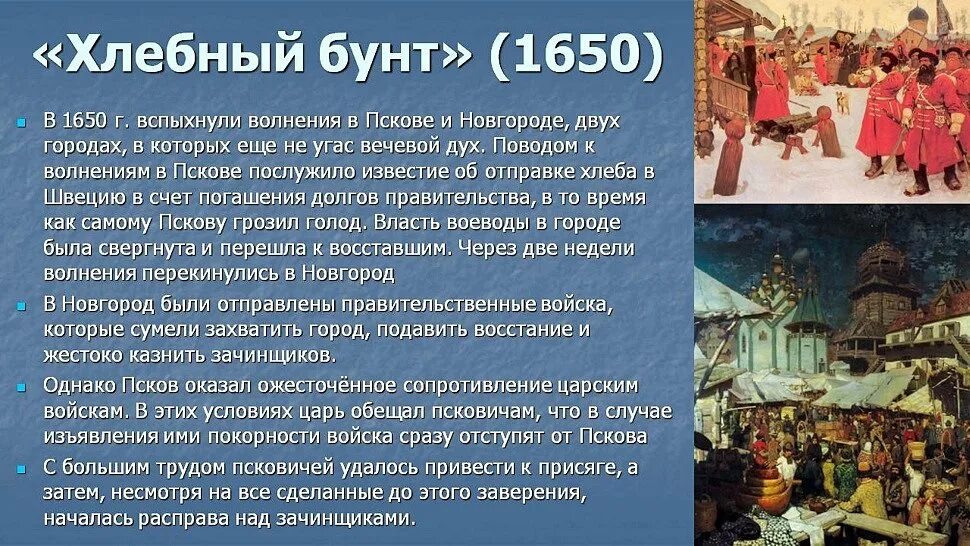 «Хлебный бунт» (1650)

В 1650 г. вспыхнули волнения в Пскове и Новгороде, двух городах, в которых еще не угас вечевой дух. Поводом к волнениям в Пскове послужило известие об отправке хлеба в Швецию в счет погашения долгов правительства, в то время как самому Пскову грозил голод. Власть воеводы в городе была свергнута и перешла к восставшим. Через две недели волнения перекинулись в Новгород

В Новгород были отправлены правительственные войска, которые сумели захватить город, подавить восстание и жестоко казнить зачинщиков.

Однако Псков оказал ожесточённое сопротивление царским войскам. В этих условиях царь обещал псковичам, что в случае изъявления ими покорности войска сразу отступят от Пскова

С большим трудом псковичей удалось привести к присяге, а затем, несмотря на все сделанные до этого заверения, началась расправа над зачинщиками.